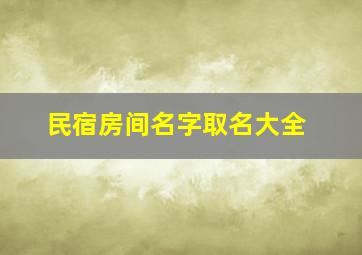 民宿房间名字取名大全